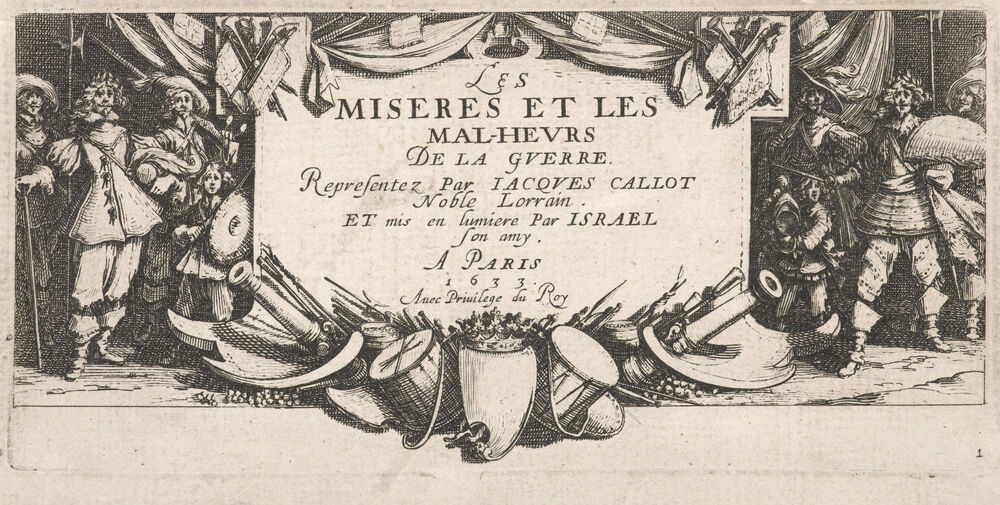 LES
MISERES ET LES
MAL-HEVRS
DE LA GVERRE.
Representez Par IACQVES CALLOT
Noble Lorrain.
ET mis en lumiere Par ISRAEL
son amy.
A PARIS
1633
Auec Priuilege du Roy

1